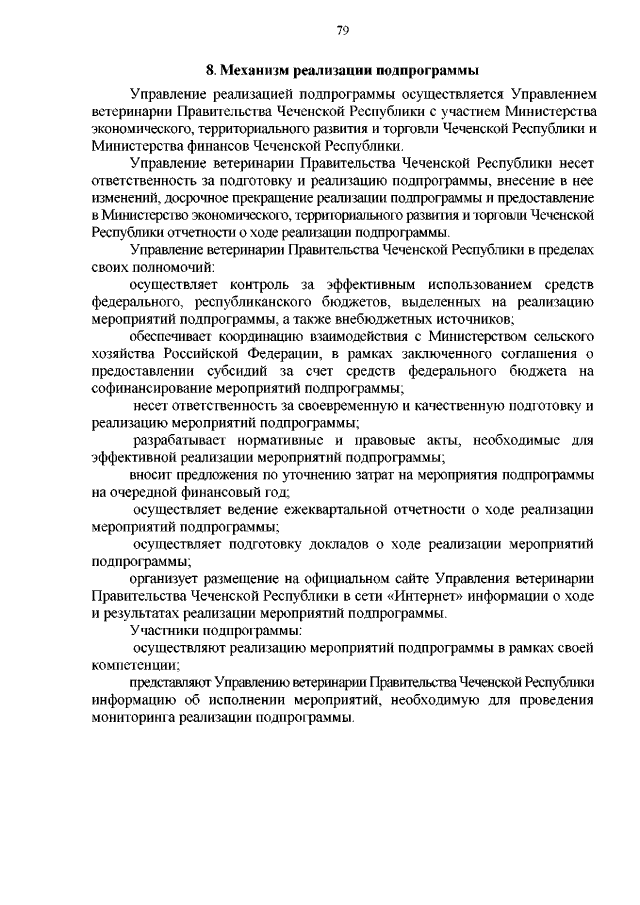 79

8. Механизм реализации подпрограммы

Управление реализацией подпрограммы осуществляется Управлением ветеринарии Правительства Чеченской Республики с участием Министерства экономического, территориального развития и торговли Чеченской Республики и Министерства финансов Чеченской Республики.

Управление ветеринарии Правительства Чеченской Республики несет ответственность за подготовку и реализацию подпрограммы, внесение в нее изменений, досрочное прекращение реализации подпрограммы и предоставление в Министерство экономического, территориального развития и торговли Чеченской Республики отчетности о ходе реализации подпрограммы.

Управление ветеринарии Правительства Чеченской Республики в пределах своих полномочий:

осуществляет контроль за эффективным использованием средств федерального, республиканского бюджетов, выделенных на реализацию мероприятий подпрограммы, а также внебюджетных источников;

обеспечивает координацию взаимодействия с Министерством сельского хозяйства Российской Федерации, в рамках заключенного соглашения о предоставлении субсидий за счет средств федерального бюджета на софинансирование мероприятий подпрограммы;

несет ответственность за своевременную и качественную подготовку и реализацию мероприятий подпрограммы;

разрабатывает нормативные и правовые акты, необходимые для эффективной реализации мероприятий подпрограммы;

вносит предложения по уточнению затрат на мероприятия подпрограммы на очередной финансовый год;

осуществляет ведение ежеквартальной отчетности о ходе реализации мероприятий подпрограммы;

осуществляет подготовку докладов о ходе реализации мероприятий подпрограммы;

организует размещение на официальном сайте Управления ветеринарии Правительства Чеченской Республики в сети «Интернет» информации о ходе и результатах реализации мероприятий подпрограммы.

Участники подпрограммы:

осуществляют реализацию мероприятий подпрограммы в рамках своей компетенции;

представляют Управлению ветеринарии Правительства Чеченской Республики информацию об исполнении мероприятий, необходимую для проведения мониторинга реализации подпрограммы.